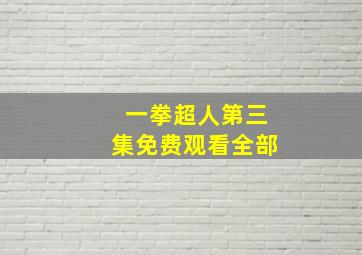 一拳超人第三集免费观看全部